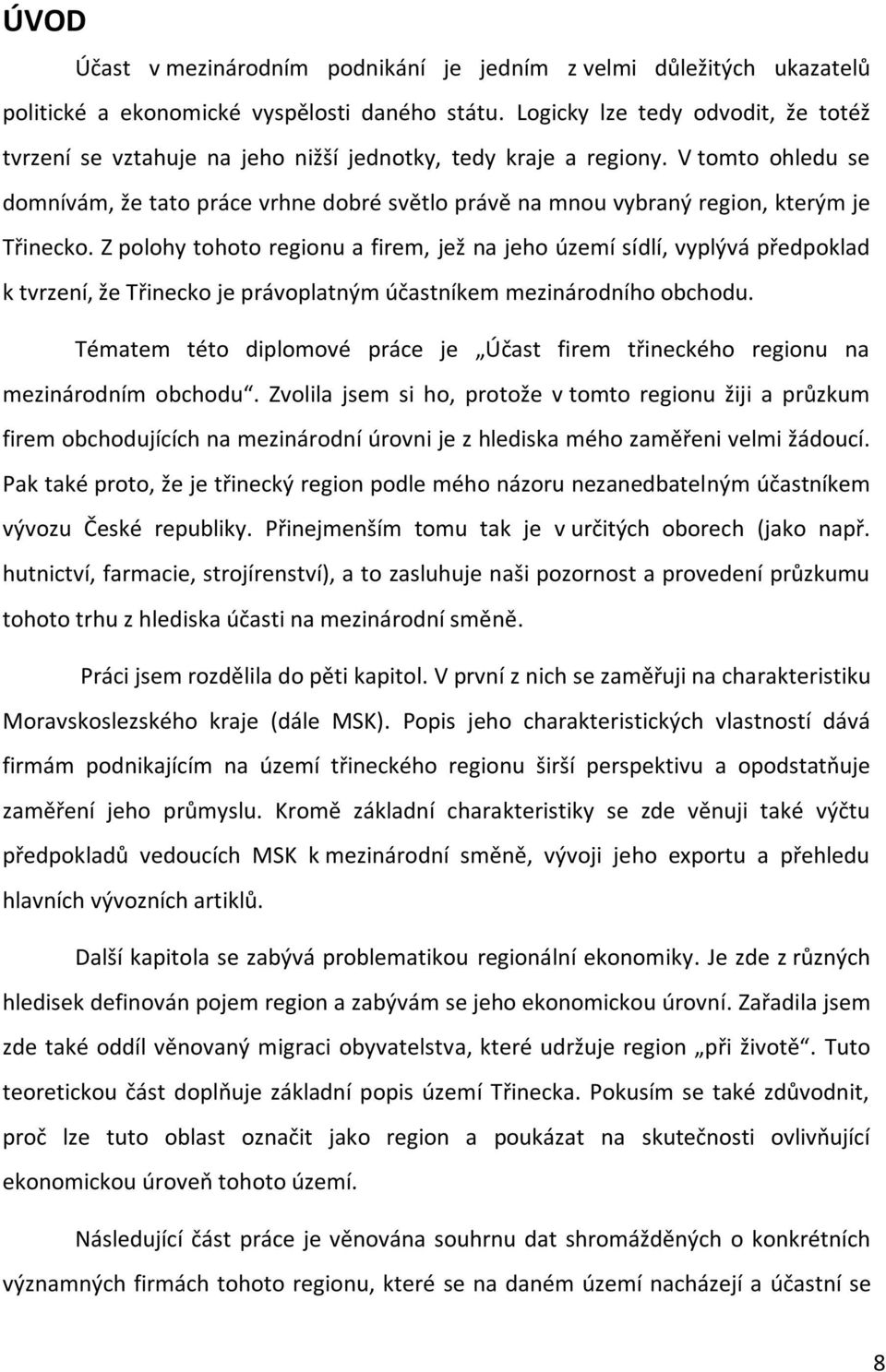 ÚVOD

Účast v mezinárodním podnikání je jedním z velmi důležitých ukazatelů politické a ekonomické vyspělosti daného státu. Logicky lze tedy odvodit, že totéž tvrzení se vztahuje na jeho nižší jednotky, tedy kraje a regiony. V tomto ohledu se domnívám, že tato práce vrhne dobré světlo právě na mnou vybraný region, kterým je Třinecko. Z polohy tohoto regionu a firem, jež na jeho území sídlí, vyplývá předpoklad k tvrzení, že Třinecko je právoplatným účastníkem mezinárodního obchodu.

Tématem této diplomové práce je „Účast firem třineckého regionu na mezinárodním obchodu“. Zvolila jsem si ho, protože v tomto regionu žiji a průzkum firem obchodujících na mezinárodní úrovni je z hlediska mého zaměřeni velmi žádoucí. Pak také proto, že je třinecký region podle mého názoru nezanedbatelným účastníkem vývozu České republiky. Přinejmenším tomu tak je v určitých oborech (jako např. hutnictví, farmacie, strojírenství), a to zasluhuje naši pozornost a provedení průzkumu tohoto trhu z hlediska účasti na mezinárodní směně.

Práci jsem rozdělila do pěti kapitol. V první z nich se zaměřuji na charakteristiku Moravskoslezského kraje (dále MSK). Popis jeho charakteristických vlastností dává firmám podnikajícím na území třineckého regionu širší perspektivu a opodstatňuje zaměření jeho průmyslu. Kromě základní charakteristiky se zde věnuji také výčtu předpokladů vedoucích MSK k mezinárodní směně, vývoji jeho exportu a přehledu hlavních vývozních artiklů.

Další kapitola se zabývá problematikou regionální ekonomiky. Je zde z různých hledisek definován pojem region a zabývám se jeho ekonomickou úrovní. Zařadila jsem zde také oddíl věnovaný migraci obyvatelstva, které udržuje region „při životě“. Tuto teoretickou část doplňuje základní popis území Třinecka. Pokusím se také zdůvodnit, proč lze tuto oblast označit jako region a poukázat na skutečnosti ovlivňující ekonomickou úroveň tohoto území.

Následující část práce je věnována souhrnu dat shromážděných o konkrétních významných firmách tohoto regionu, které se na daném území nacházejí a účastní se

8